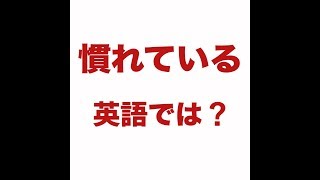 慣れている

英語では？